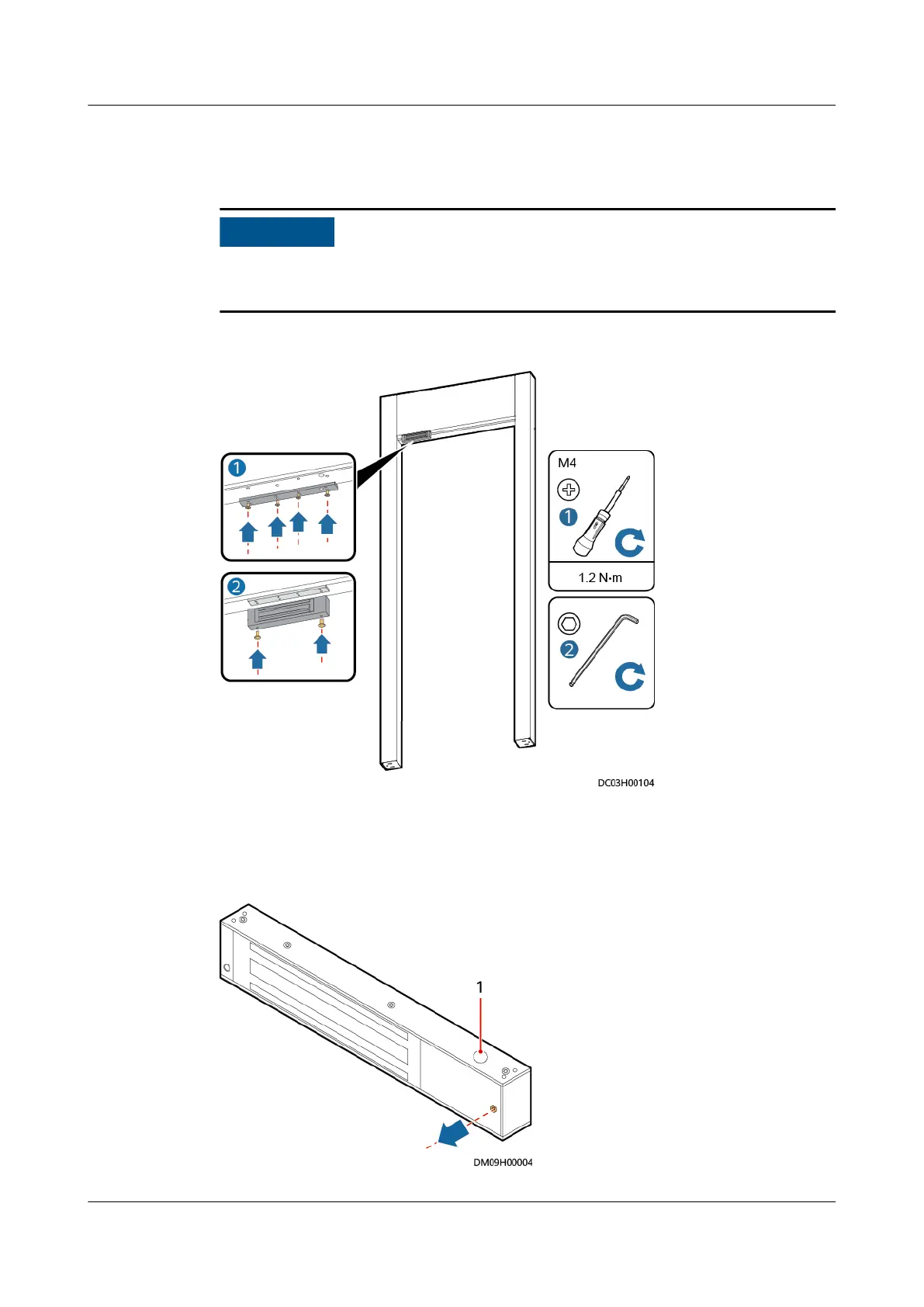 1

M4

1

1.2 N·m

2

2

DC03H00104

1

DM09H00004